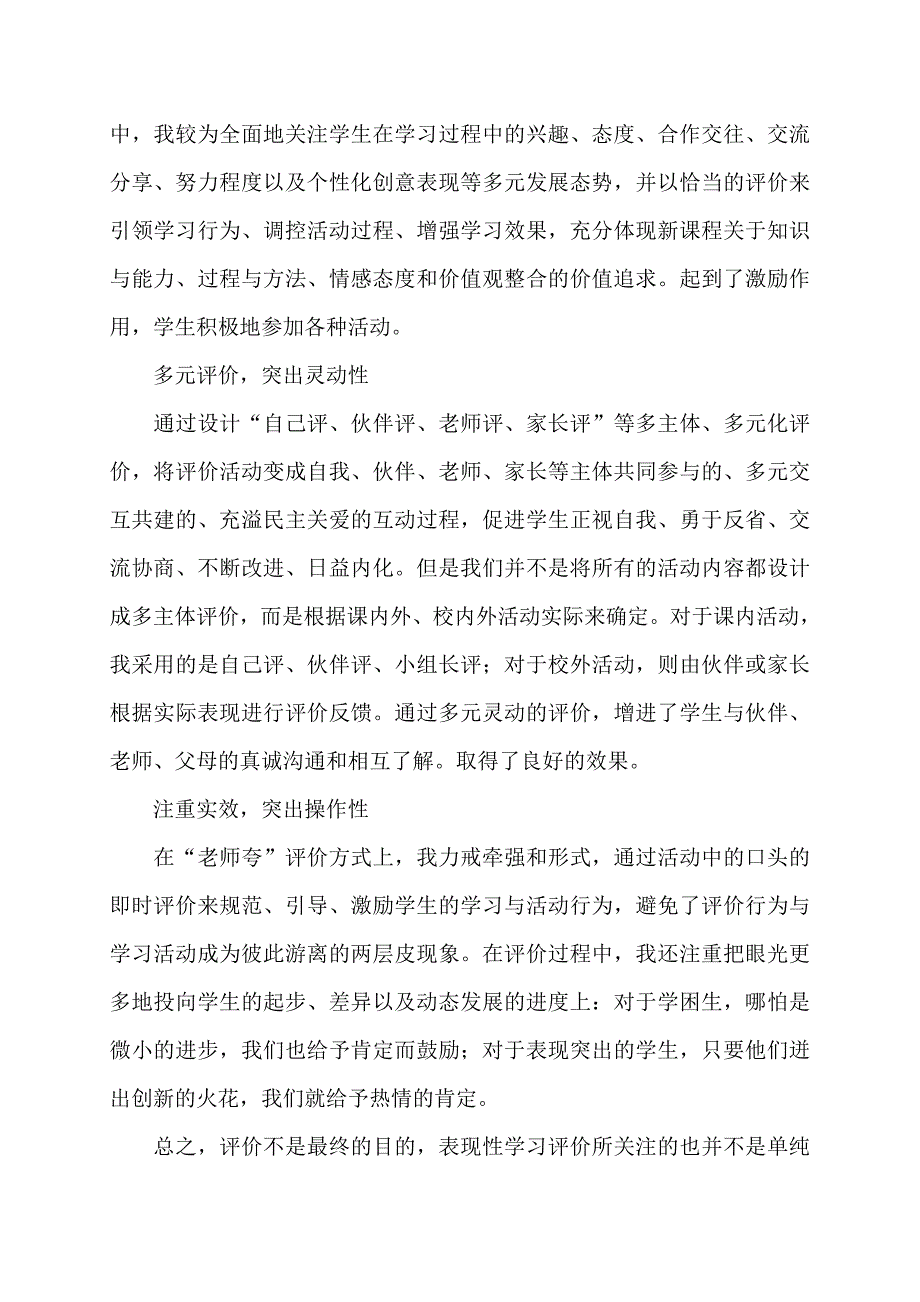 中，我较为全面地关注学生在学习过程中的兴趣、态度、合作交往、交流分享、努力程度以及个性化创意表现等多元发展态势，并以恰当的评价来引领学习行为、调控活动过程、增强学习效果，充分体现新课程关于知识与能力、过程与方法、情感态度和价值观整合的价值追求。起到了激励作用，学生积极地参加各种活动。

多元评价，突出灵动性

通过设计“自己评、伙伴评、老师评、家长评”等多主体、多元化评价，将评价活动变成自我、伙伴、老师、家长等主体共同参与的、多元交互共建的、充溢民主关爱的互动过程，促进学生正视自我、勇于反省、交流协商、不断改进、日益内化。但是我们并不是将所有的活动内容都设计成多主体评价，而是根据课内外、校内外活动实际来确定。对于课内活动，我采用的是自己评、伙伴评、小组长评；对于校外活动，则由伙伴或家长根据实际表现进行评价反馈。通过多元灵动的评价，增进了学生与伙伴、老师、父母的真诚沟通和相互了解。取得了良好的效果。

注重实效，突出操作性

在“老师夸”评价方式上，我力戒牵强和形式，通过活动中的口头的即时评价来规范、引导、激励学生的学习与活动行为，避免了评价行为与学习活动成为彼此游离的两层皮现象。在评价过程中，我还注重把眼光更多地投向学生的起步、差异以及动态发展的进度上：对于学困生，哪怕是微小的进步，我们也给予肯定而鼓励；对于表现突出的学生，只要他们迸出创新的火花，我们就给予热情的肯定。

总之，评价不是最终的目的，表现性学习评价所关注的也并不是单纯